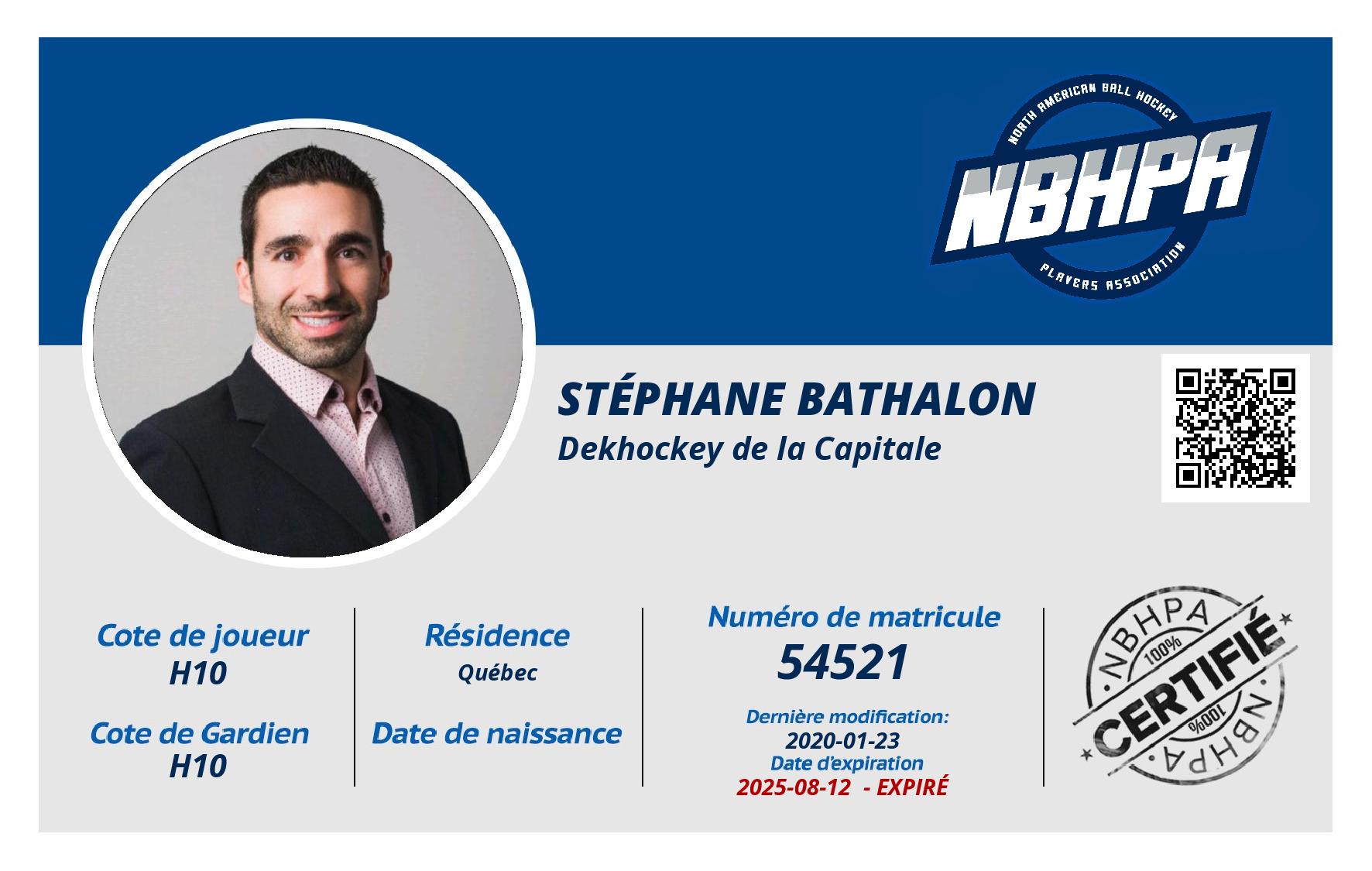 NORTH AMERICAN BALL HOCKEY
NBHPA
PLAYERS ASSOCIATION

STÉPHANE BATHALON
Dekhockey de la Capitale

Cote de joueur
H10

Cote de Gardien
H10

Résidence
Québec

Date de naissance

Numéro de matricule
54521

Dernière modification:
2020-01-23
Date d'expiration
2025-08-12 - EXPIRÉ

NBHPA
100%
CERTIFIÉ
100%
NBHPA